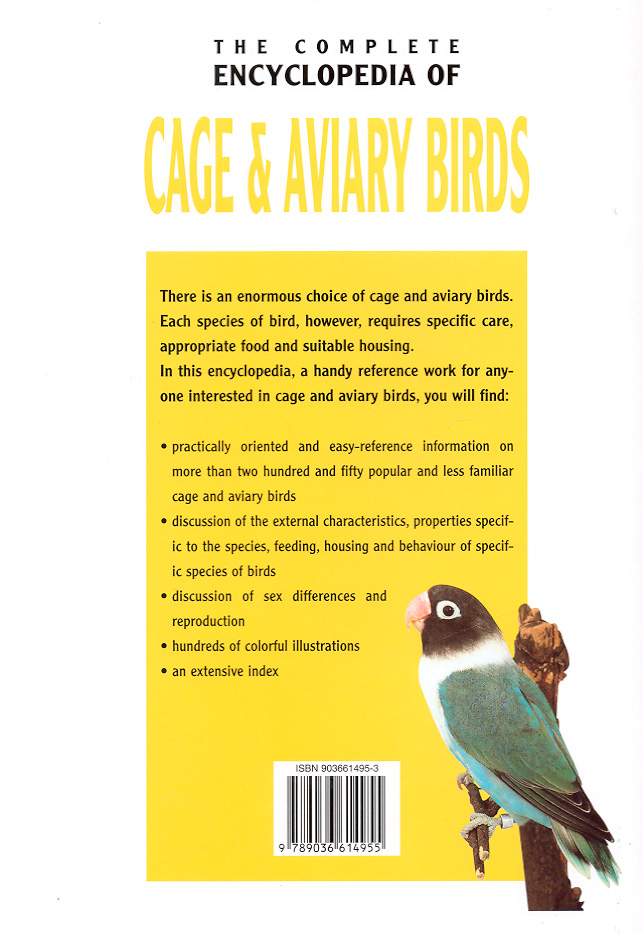 THE COMPLETE
ENCYCLOPEDIA OF

CAGE & AVIARY BIRDS

There is an enormous choice of cage and aviary birds. Each species of bird, however, requires specific care, appropriate food and suitable housing.
In this encyclopedia, a handy reference work for anyone interested in cage and aviary birds, you will find:

• practically oriented and easy-reference information on more than two hundred and fifty popular and less familiar cage and aviary birds
• discussion of the external characteristics, properties specific to the species, feeding, housing and behaviour of specific species of birds
• discussion of sex differences and reproduction
• hundreds of colorful illustrations
• an extensive index

ISBN 903661495-3
9 789036 614955